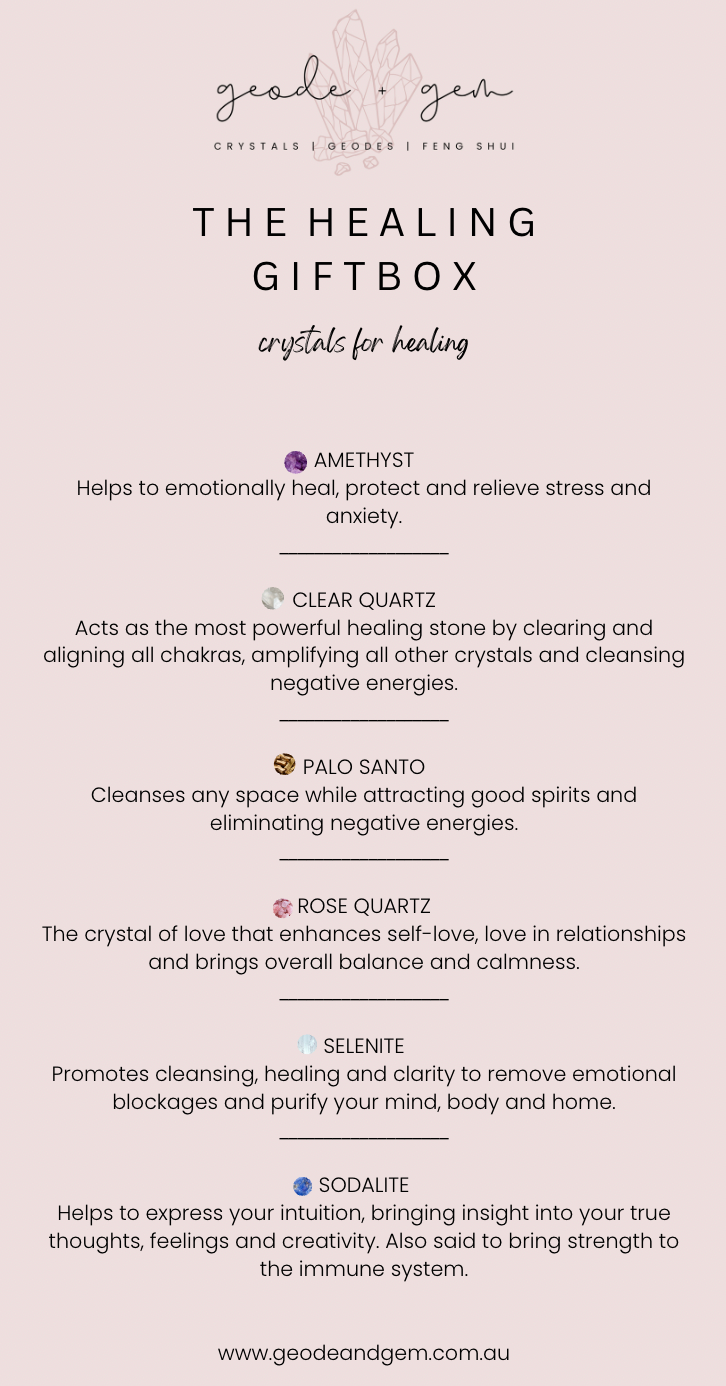 geode + gem

CRYSTALS | GEODES | FENG SHUI

THE HEALING GIFTBOX

crystals for healing

AMETHYST
Helps to emotionally heal, protect and relieve stress and anxiety.

CLEAR QUARTZ
Acts as the most powerful healing stone by clearing and aligning all chakras, amplifying all other crystals and cleansing negative energies.

PALO SANTO
Cleanses any space while attracting good spirits and eliminating negative energies.

ROSE QUARTZ
The crystal of love that enhances self-love, love in relationships and brings overall balance and calmness.

SELENITE
Promotes cleansing, healing and clarity to remove emotional blockages and purify your mind, body and home.

SODALITE
Helps to express your intuition, bringing insight into your true thoughts, feelings and creativity. Also said to bring strength to the immune system.

www.geodeandgem.com.au